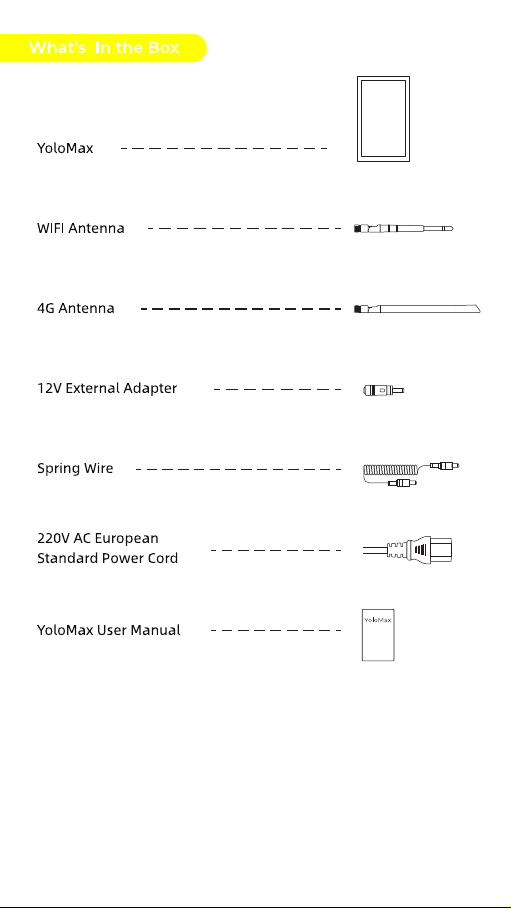 What's In the Box

YoloMax

WIFI Antenna

4G Antenna

12V External Adapter

Spring Wire

220V AC European Standard Power Cord

YoloMax User Manual

YoloMax